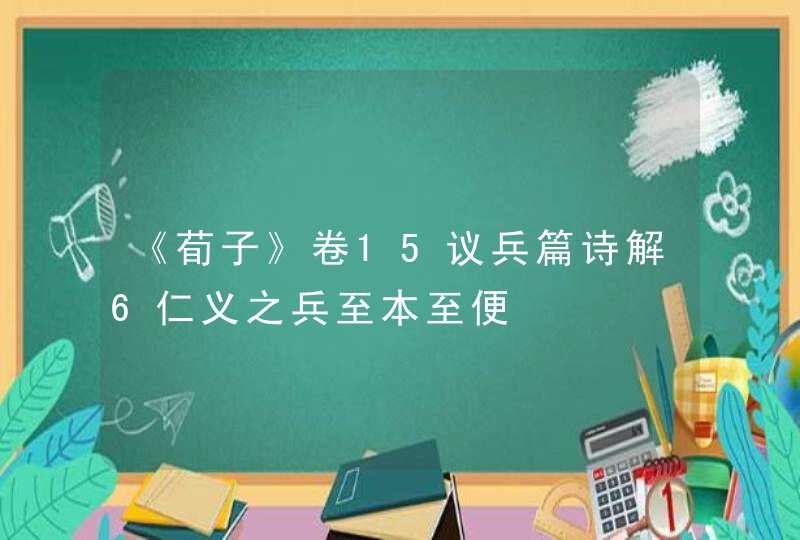 《荀子》卷15议兵篇诗解6仁义之兵至本至便